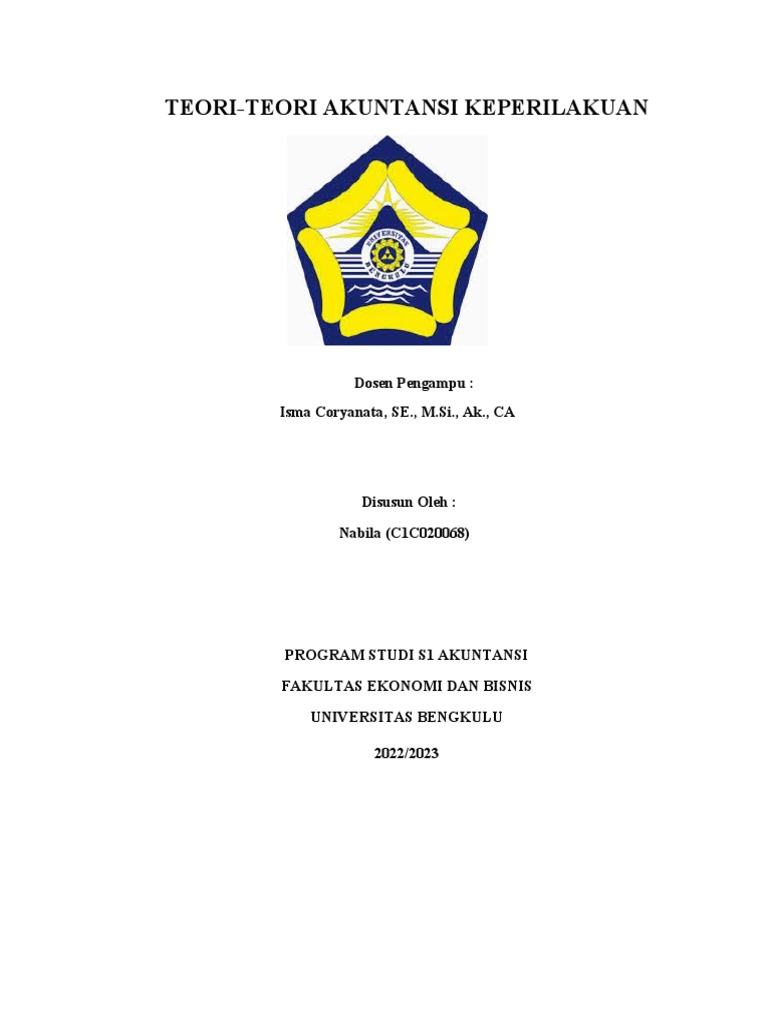 TEORI-TEORI AKUNTANSI KEPERILAKUAN

UNIVERSITAS BENGKULU

Dosen Pengampu :

Isma Coryanata, SE., M.Si., Ak., CA

Disusun Oleh :

Nabila (C1C020068)

PROGRAM STUDI S1 AKUNTANSI

FAKULTAS EKONOMI DAN BISNIS

UNIVERSITAS BENGKULU

2022/2023